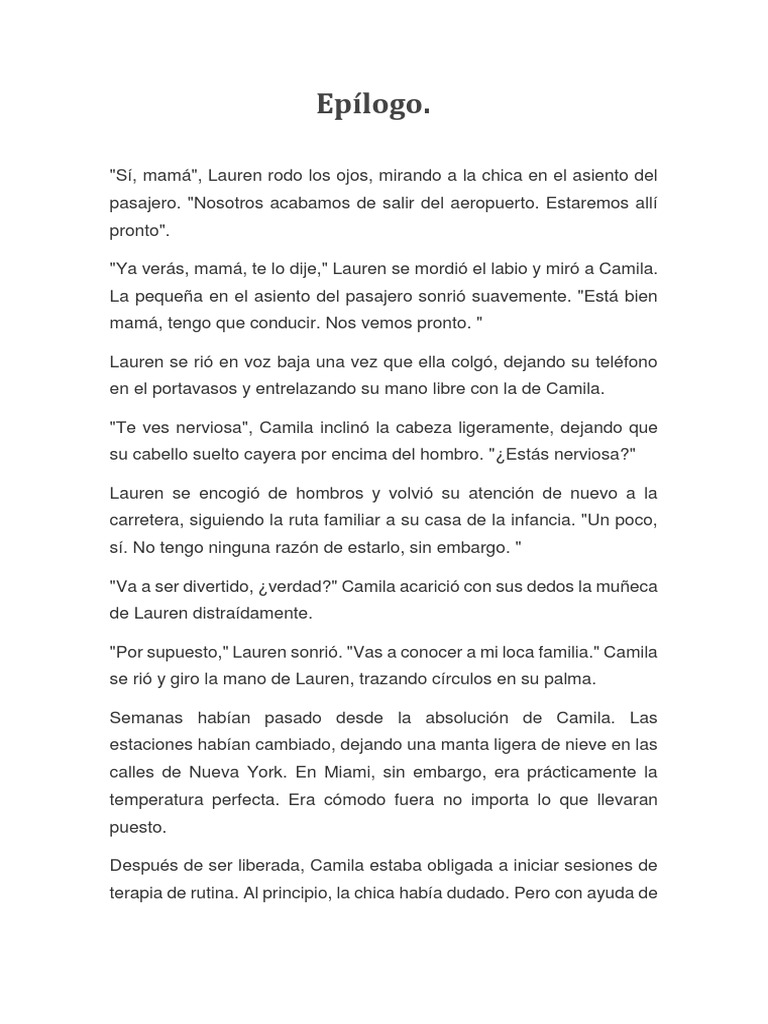 Epílogo.

"Sí, mamá", Lauren rodo los ojos, mirando a la chica en el asiento del pasajero. "Nosotros acabamos de salir del aeropuerto. Estaremos allí pronto".

"Ya verás, mamá, te lo dije," Lauren se mordió el labio y miró a Camila. La pequeña en el asiento del pasajero sonrió suavemente. "Está bien mamá, tengo que conducir. Nos vemos pronto. "

Lauren se rió en voz baja una vez que ella colgó, dejando su teléfono en el portavasos y entrelazando su mano libre con la de Camila.

"Te ves nerviosa", Camila inclinó la cabeza ligeramente, dejando que su cabello suelto cayera por encima del hombro. "¿Estás nerviosa?"

Lauren se encogió de hombros y volvió su atención de nuevo a la carretera, siguiendo la ruta familiar a su casa de la infancia. "Un poco, sí. No tengo ninguna razón de estarlo, sin embargo. "

"Va a ser divertido, ¿verdad?" Camila acarició con sus dedos la muñeca de Lauren distraídamente.

"Por supuesto," Lauren sonrió. "Vas a conocer a mi loca familia." Camila se rió y giro la mano de Lauren, trazando círculos en su palma.

Semanas habían pasado desde la absolución de Camila. Las estaciones habían cambiado, dejando una manta ligera de nieve en las calles de Nueva York. En Miami, sin embargo, era prácticamente la temperatura perfecta. Era cómodo fuera no importa lo que llevaran puesto.

Después de ser liberada, Camila estaba obligada a iniciar sesiones de terapia de rutina. Al principio, la chica había dudado. Pero con ayuda de